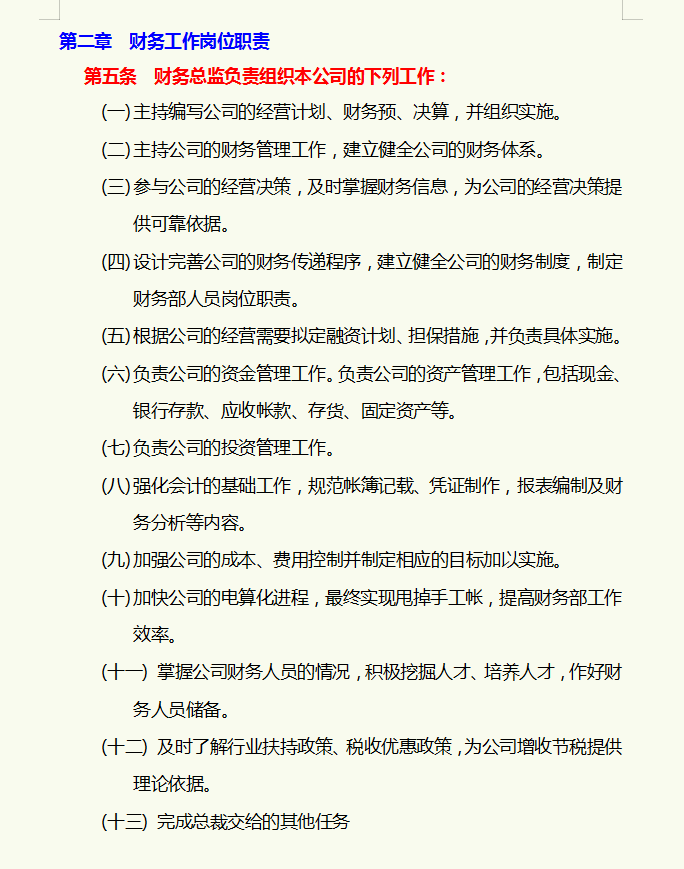 第二章　财务工作岗位职责

第五条　财务总监负责组织本公司的下列工作：

(一)主持编写公司的经营计划、财务预、决算，并组织实施。

(二)主持公司的财务管理工作，建立健全公司的财务体系。

(三)参与公司的经营决策，及时掌握财务信息，为公司的经营决策提供可靠依据。

(四)设计完善公司的财务传递程序，建立健全公司的财务制度，制定财务部人员岗位职责。

(五)根据公司的经营需要拟定融资计划、担保措施，并负责具体实施。

(六)负责公司的资金管理工作。负责公司的资产管理工作，包括现金、银行存款、应收帐款、存货、固定资产等。

(七)负责公司的投资管理工作。

(八)强化会计的基础工作，规范帐簿记载、凭证制作，报表编制及财务分析等内容。

(九)加强公司的成本、费用控制并制定相应的目标加以实施。

(十)加快公司的电算化进程，最终实现甩掉手工帐，提高财务部工作效率。

(十一) 掌握公司财务人员的情况，积极挖掘人才、培养人才，作好财务人员储备。

(十二) 及时了解行业扶持政策、税收优惠政策，为公司增收节税提供理论依据。

(十三) 完成总裁交给的其他任务